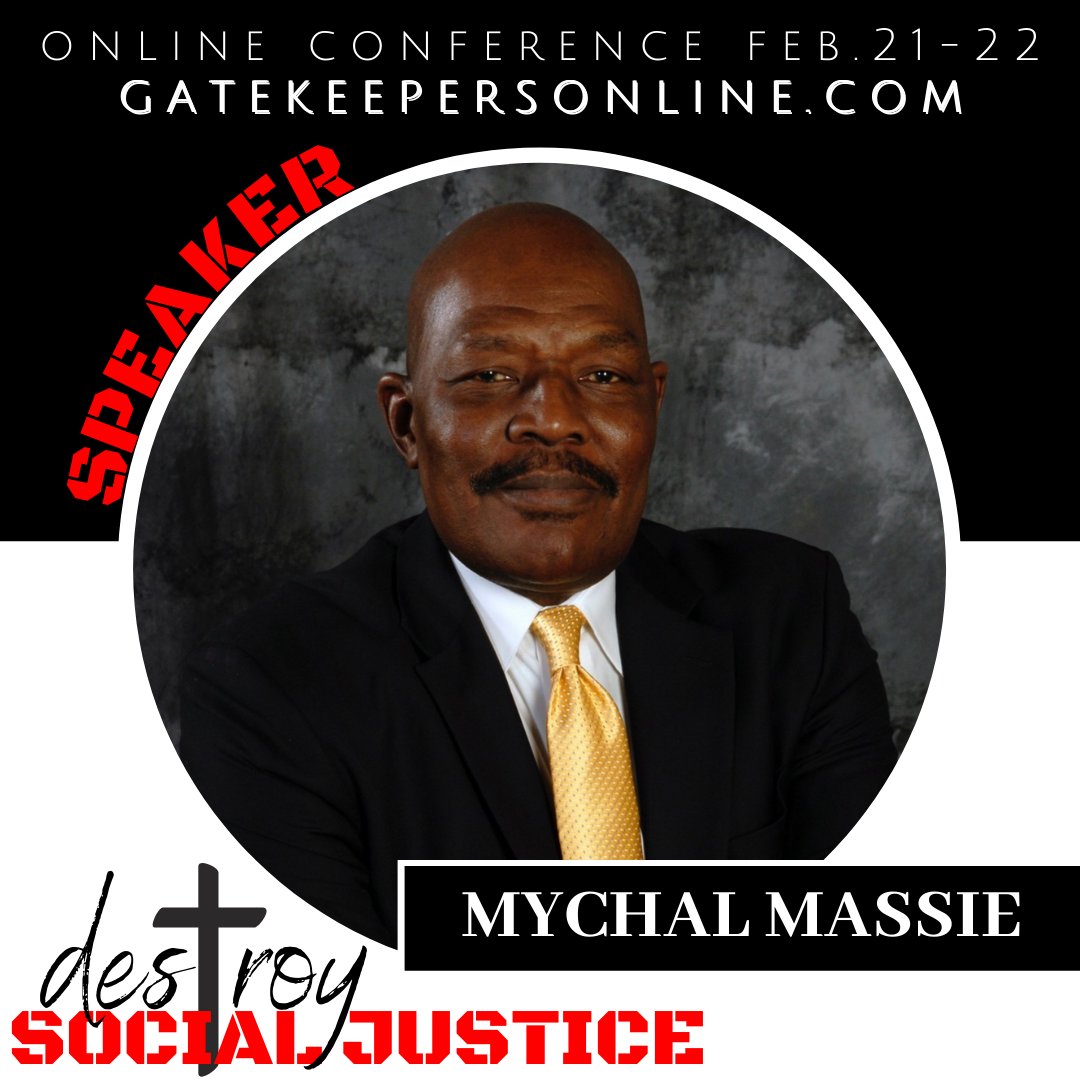 ONLINE CONFERENCE FEB.21-22
GATEKEEPERSONLINE.COM

SPEAKER

MYCHAL MASSIE

destroy
SOCIAL JUSTICE